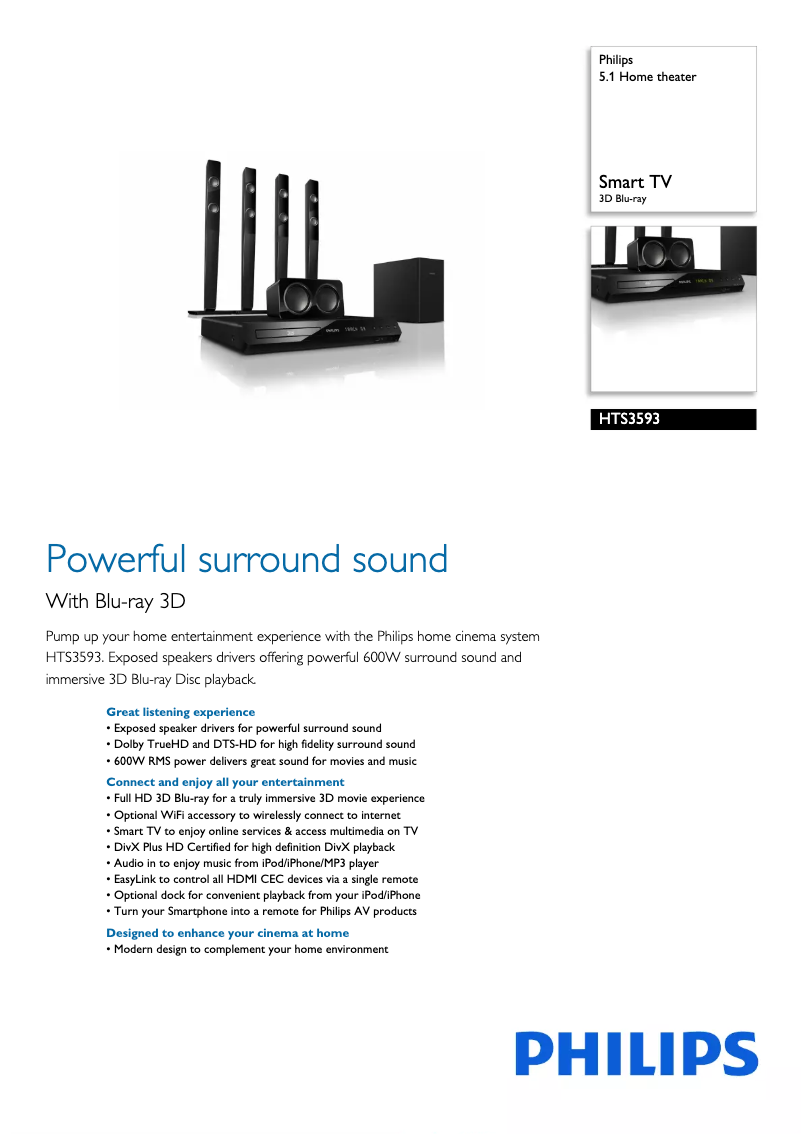 Philips
5.1 Home theater

Smart TV
3D Blu-ray

HTS3593

Powerful surround sound

With Blu-ray 3D

Pump up your home entertainment experience with the Philips home cinema system HTS3593. Exposed speakers drivers offering powerful 600W surround sound and immersive 3D Blu-ray Disc playback.

Great listening experience
• Exposed speaker drivers for powerful surround sound
• Dolby TrueHD and DTS-HD for high fidelity surround sound
• 600W RMS power delivers great sound for movies and music

Connect and enjoy all your entertainment
• Full HD 3D Blu-ray for a truly immersive 3D movie experience
• Optional WiFi accessory to wirelessly connect to internet
• Smart TV to enjoy online services & access multimedia on TV
• DivX Plus HD Certified for high definition DivX playback
• Audio in to enjoy music from iPod/iPhone/MP3 player
• EasyLink to control all HDMI CEC devices via a single remote
• Optional dock for convenient playback from your iPod/iPhone
• Turn your Smartphone into a remote for Philips AV products

Designed to enhance your cinema at home
• Modern design to complement your home environment

PHILIPS